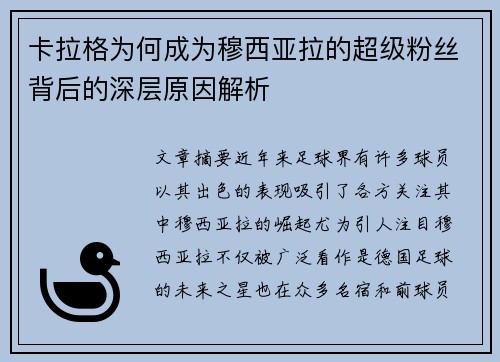 卡拉格为何成为穆西亚拉的超级粉丝背后的深层原因解析

文章摘要近年来足球界有许多球员以其出色的表现吸引了各方关注其中穆西亚拉的崛起尤为引人注目穆西亚拉不仅被广泛看作是德国足球的未来之星也在众多名宿和前球员